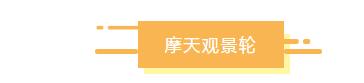 摩天观景轮